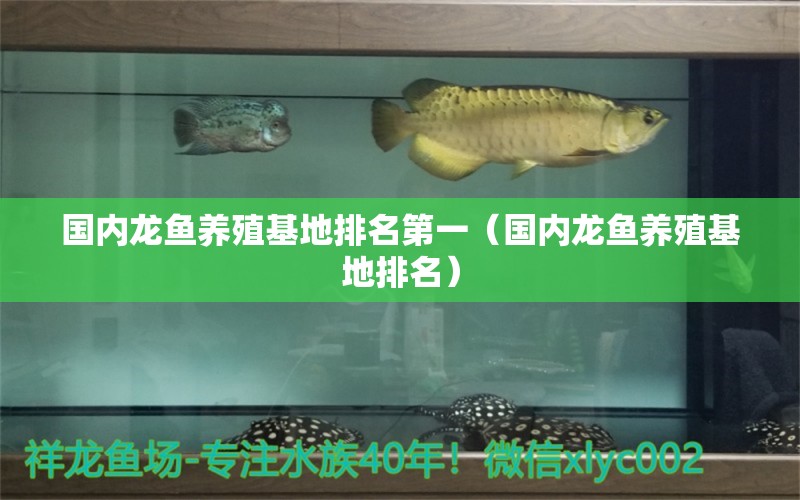 国内龙鱼养殖基地排名第一（国内龙鱼养殖基地排名）

祥龙鱼场-专注水族40年！微信xlyc002